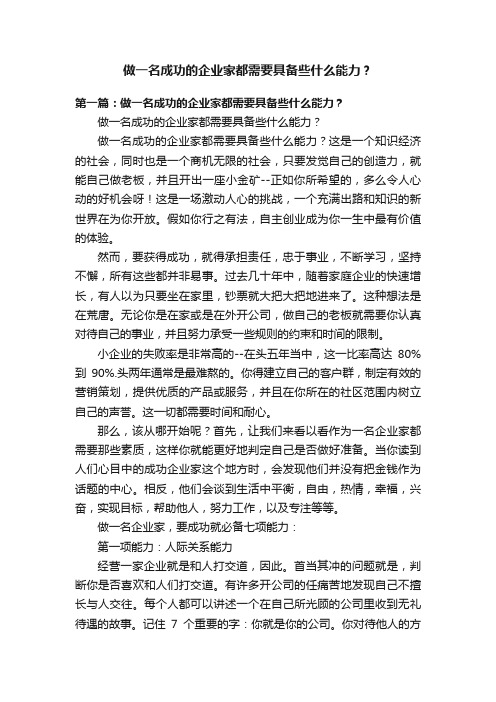 做一名成功的企业家都需要具备些什么能力？

第一篇：做一名成功的企业家都需要具备些什么能力？

做一名成功的企业家都需要具备些什么能力？

做一名成功的企业家都需要具备些什么能力？这是一个知识经济的社会，同时也是一个商机无限的社会，只要发觉自己的创造力，就能自己做老板，并且开出一座小金矿--正如你所希望的，多么令人心动的好机会呀！这是一场激动人心的挑战，一个充满出路和知识的新世界在为你开放。假如你行之有法，自主创业成为你一生中最有价值的体验。

然而，要获得成功，就得承担责任，忠于事业，不断学习，坚持不懈，所有这些都并非易事。过去几十年中，随着家庭企业的快速增长，有人以为只要坐在家里，钞票就大把大把地进来了。这种想法是在荒唐。无论你是在家或是在外开公司，做自己的老板就需要你认真对待自己的事业，并且努力承受一些规则的约束和时间的限制。

小企业的失败率是非常高的--在头五年当中，这一比率高达 80%到 90%.头两年通常是最难熬的。你得建立自己的客户群，制定有效的营销策划，提供优质的产品或服务，并且在你所在的社区范围内树立自己的声誉。这一切都需要时间和耐心。

那么，该从哪开始呢？首先，让我们来看以看作为一名企业家都需要那些素质，这样你就能更好地判定自己是否做好准备。当你读到人们心目中的成功企业家这个地方时，会发现他们并没有把金钱作为话题的中心。相反，他们会谈到生活中平衡，自由，热情，幸福，兴奋，实现目标，帮助他人，努力工作，以及专注等等。

做一名企业家，要成功就必备七项能力：

第一项能力：人际关系能力

经营一家企业就是和人打交道，因此。首当其冲的问题就是，判断你是否喜欢和人们打交道。有许多开公司的任痛苦地发现自己不擅长与人交往。每个人都可以讲述一个在自己所光顾的公司里收到无礼待遇的故事。记住 7 个重要的字：你就是你的公司。你对待他人的方